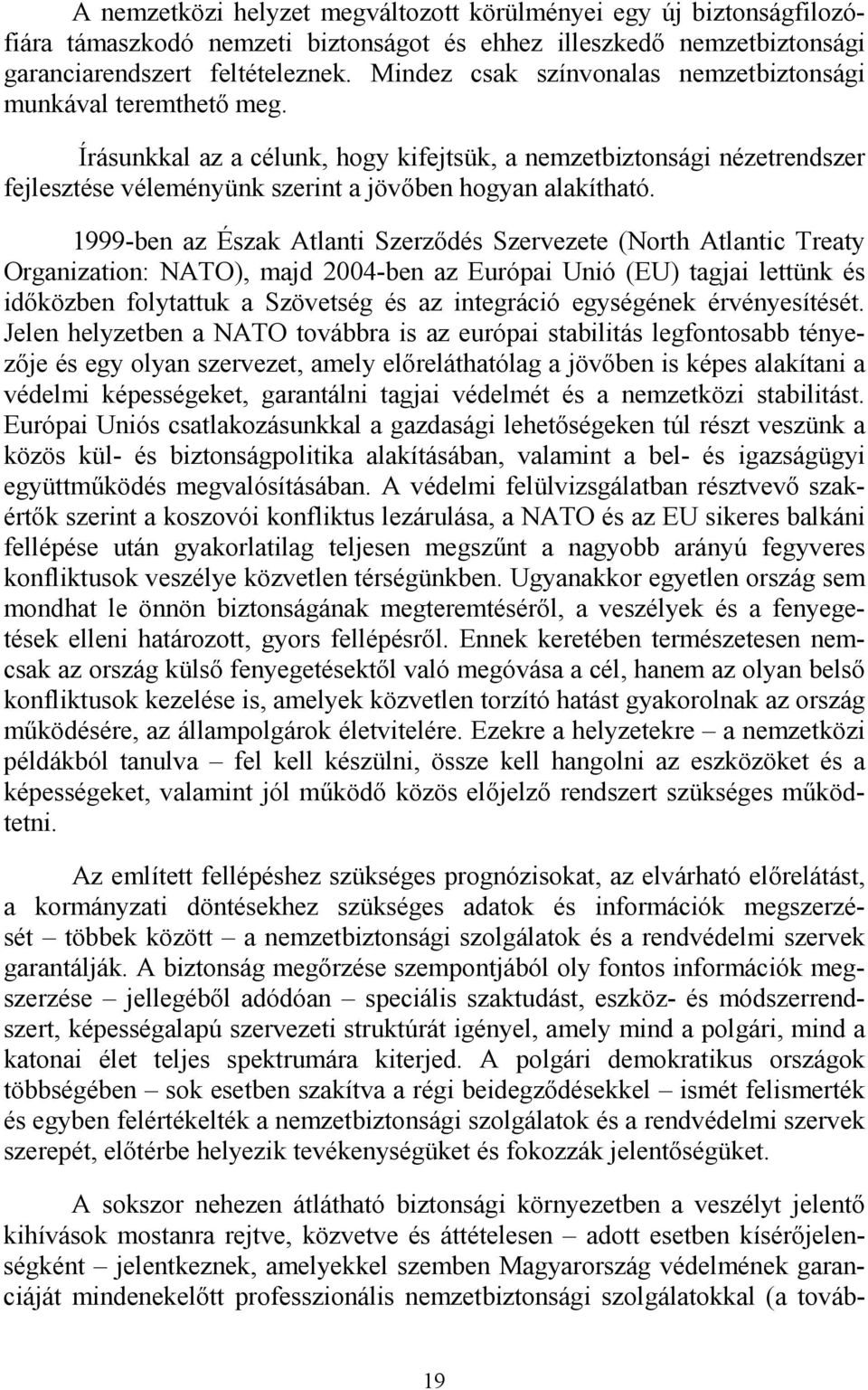 A nemzetközi helyzet megváltozott körülményei egy új biztonságfilozófiára támaszkodó nemzeti biztonságot és ehhez illeszkedő nemzetbiztonsági garanciarendszert feltételeznek. Mindez csak színvonalas nemzetbiztonsági munkával teremthető meg.

Írásunkkal az a célunk, hogy kifejtsük, a nemzetbiztonsági nézetrendszer fejlesztése véleményünk szerint a jövőben hogyan alakítható.

1999-ben az Észak Atlanti Szerződés Szervezete (North Atlantic Treaty Organization: NATO), majd 2004-ben az Európai Unió (EU) tagjai lettünk és időközben folytattuk a Szövetség és az integráció egységének érvényesítését. Jelen helyzetben a NATO továbbra is az európai stabilitás legfontosabb tényezője és egy olyan szervezet, amely előreláthatólag a jövőben is képes alakítani a védelmi képességeket, garantálni tagjai védelmét és a nemzetközi stabilitást. Európai Uniós csatlakozásunkkal a gazdasági lehetőségeken túl részt veszünk a közös kül- és biztonságpolitika alakításában, valamint a bel- és igazságügyi együttműködés megvalósításában. A védelmi felülvizsgálatban résztvevő szakértők szerint a koszovói konfliktus lezárulása, a NATO és az EU sikeres balkáni fellépése után gyakorlatilag teljesen megszűnt a nagyobb arányú fegyveres konfliktusok veszélye közvetlen térségünkben. Ugyanakkor egyetlen ország sem mondhat le önnön biztonságának megteremtéséről, a veszélyek és a fenyegetések elleni határozott, gyors fellépésről. Ennek keretében természetesen nemcsak az ország külső fenyegetésektől való megóvása a cél, hanem az olyan belső konfliktusok kezelése is, amelyek közvetlen torzító hatást gyakorolnak az ország működésére, az állampolgárok életvitelére. Ezekre a helyzetekre – a nemzetközi példákból tanulva – fel kell készülni, össze kell hangolni az eszközöket és a képességeket, valamint jól működő közös előjelző rendszert szükséges működtetni.

Az említett fellépéshez szükséges prognózisokat, az elvárható előrelátást, a kormányzati döntésekhez szükséges adatok és információk megszerzését – többek között – a nemzetbiztonsági szolgálatok és a rendvédelmi szervek garantálják. A biztonság megőrzése szempontjából oly fontos információk megszerzése – jellegéből adódóan – speciális szaktudást, eszköz- és módszerrendszert, képességalapú szervezeti struktúrát igényel, amely mind a polgári, mind a katonai élet teljes spektrumára kiterjed. A polgári demokratikus országok többségében – sok esetben szakítva a régi beidegződésekkel – ismét felismerték és egyben felértékelték a nemzetbiztonsági szolgálatok és a rendvédelmi szervek szerepét, előtérbe helyezik tevékenységüket és fokozzák jelentőségüket.

A sokszor nehezen átlátható biztonsági környezetben a veszélyt jelentő kihívások mostanra rejtve, közvetve és áttételesen – adott esetben kísérőjelenségként – jelentkeznek, amelyekkel szemben Magyarország védelmének garanciáját mindenekelőtt professzionális nemzetbiztonsági szolgálatokkal (a továb-

19